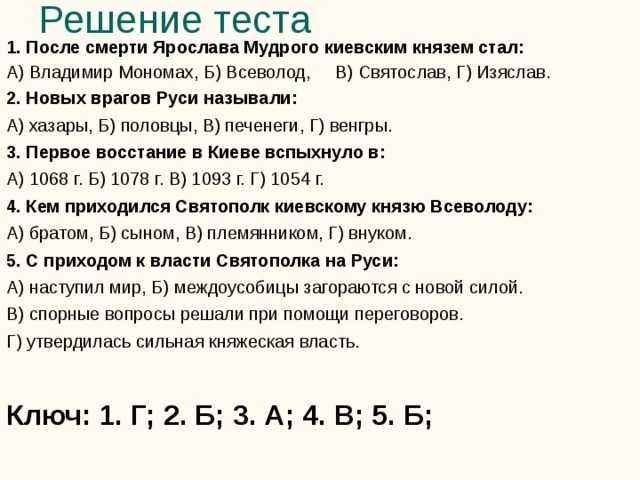 Решение теста

1. После смерти Ярослава Мудрого киевским князем стал:

А) Владимир Мономах, Б) Всеволод, В) Святослав, Г) Изяслав.

2. Новых врагов Руси называли:

А) хазары, Б) половцы, В) печенеги, Г) венгры.

3. Первое восстание в Киеве вспыхнуло в:

А) 1068 г. Б) 1078 г. В) 1093 г. Г) 1054 г.

4. Кем приходился Святополк киевскому князю Всеволоду:

А) братом, Б) сыном, В) племянником, Г) внуком.

5. С приходом к власти Святополка на Руси:

А) наступил мир, Б) междоусобицы загораются с новой силой.

В) спорные вопросы решали при помощи переговоров.

Г) утвердилась сильная княжеская власть.

Ключ: 1. Г; 2. Б; 3. А; 4. В; 5. Б;